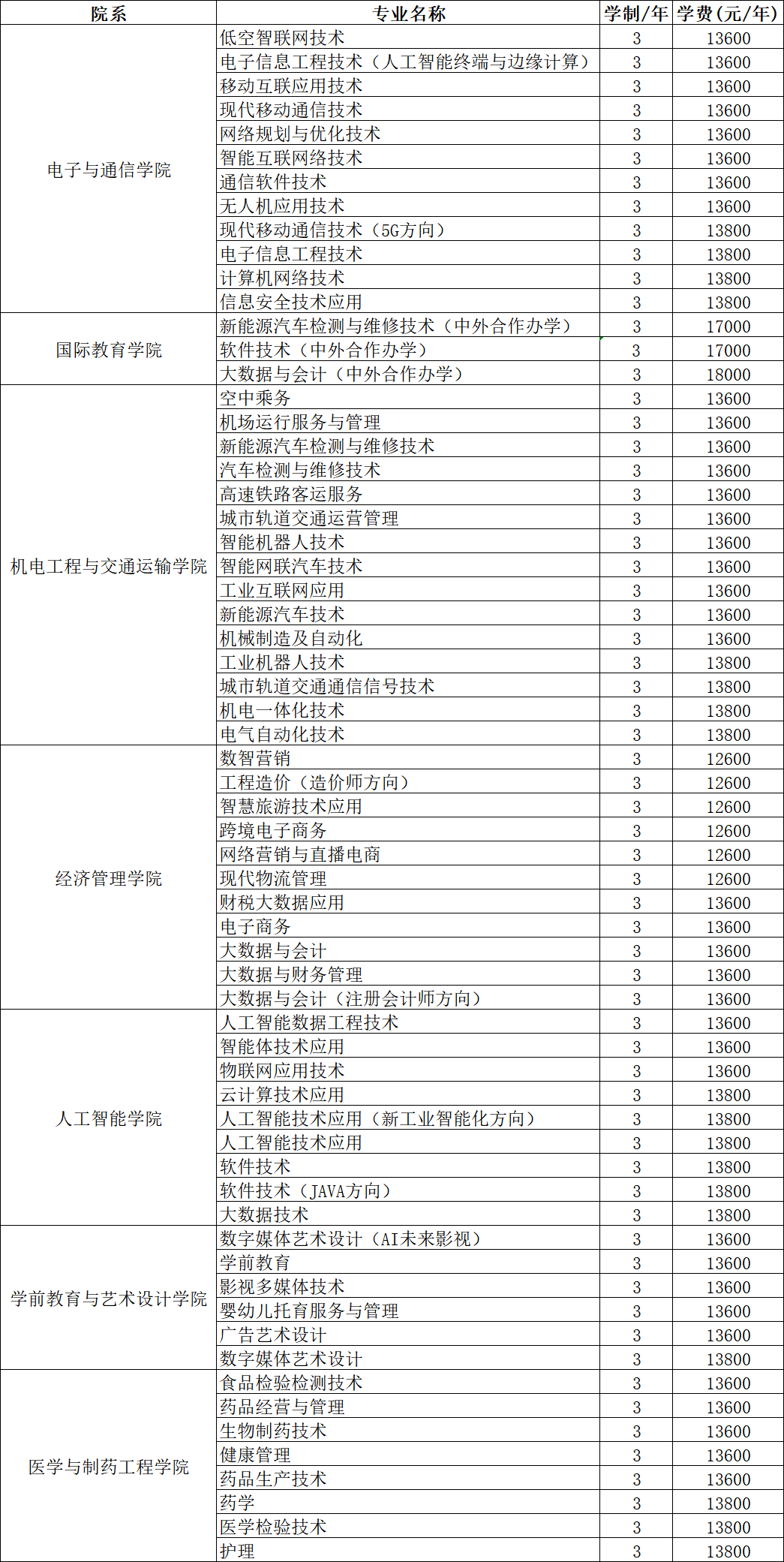 | 院系 | 专业名称 | 学制/年 | 学费(元/年) |
|---|---|---|---|
| 电子与通信学院 | 低空智联网技术 | 3 | 13600 |
|  | 电子信息工程技术（人工智能终端与边缘计算） | 3 | 13600 |
|  | 移动互联应用技术 | 3 | 13600 |
|  | 现代移动通信技术 | 3 | 13600 |
|  | 网络规划与优化技术 | 3 | 13600 |
|  | 智能互联网络技术 | 3 | 13600 |
|  | 通信软件技术 | 3 | 13600 |
|  | 无人机应用技术 | 3 | 13600 |
|  | 现代移动通信技术（5G方向） | 3 | 13800 |
|  | 电子信息工程技术 | 3 | 13800 |
|  | 计算机网络技术 | 3 | 13800 |
|  | 信息安全技术应用 | 3 | 13800 |
| 国际教育学院 | 新能源汽车检测与维修技术（中外合作办学） | 3 | 17000 |
|  | 软件技术（中外合作办学） | 3 | 17000 |
|  | 大数据与会计（中外合作办学） | 3 | 18000 |
| 机电工程与交通运输学院 | 空中乘务 | 3 | 13600 |
|  | 机场运行服务与管理 | 3 | 13600 |
|  | 新能源汽车检测与维修技术 | 3 | 13600 |
|  | 汽车检测与维修技术 | 3 | 13600 |
|  | 高速铁路客运服务 | 3 | 13600 |
|  | 城市轨道交通运营管理 | 3 | 13600 |
|  | 智能机器人技术 | 3 | 13600 |
|  | 智能网联汽车技术 | 3 | 13600 |
|  | 工业互联网应用 | 3 | 13600 |
|  | 新能源汽车技术 | 3 | 13600 |
|  | 机械制造及自动化 | 3 | 13600 |
|  | 工业机器人技术 | 3 | 13800 |
|  | 城市轨道交通通信信号技术 | 3 | 13800 |
|  | 机电一体化技术 | 3 | 13800 |
|  | 电气自动化技术 | 3 | 13800 |
| 经济管理学院 | 数智营销 | 3 | 12600 |
|  | 工程造价（造价师方向） | 3 | 12600 |
|  | 智慧旅游技术应用 | 3 | 12600 |
|  | 跨境电子商务 | 3 | 12600 |
|  | 网络营销与直播电商 | 3 | 12600 |
|  | 现代物流管理 | 3 | 12600 |
|  | 财税大数据应用 | 3 | 13600 |
|  | 电子商务 | 3 | 13600 |
|  | 大数据与会计 | 3 | 13600 |
|  | 大数据与财务管理 | 3 | 13600 |
|  | 大数据与会计（注册会计师方向） | 3 | 13600 |
| 人工智能学院 | 人工智能数据工程技术 | 3 | 13600 |
|  | 智能体技术应用 | 3 | 13600 |
|  | 物联网应用技术 | 3 | 13600 |
|  | 云计算技术应用 | 3 | 13800 |
|  | 人工智能技术应用（新工业智能化方向） | 3 | 13800 |
|  | 人工智能技术应用 | 3 | 13800 |
|  | 软件技术 | 3 | 13800 |
|  | 软件技术（JAVA方向） | 3 | 13800 |
|  | 大数据技术 | 3 | 13800 |
| 学前教育与艺术设计学院 | 数字媒体艺术设计（AI未来影视） | 3 | 13600 |
|  | 学前教育 | 3 | 13600 |
|  | 影视多媒体技术 | 3 | 13600 |
|  | 婴幼儿托育服务与管理 | 3 | 13600 |
|  | 广告艺术设计 | 3 | 13600 |
|  | 数字媒体艺术设计 | 3 | 13800 |
| 医学与制药工程学院 | 食品检验检测技术 | 3 | 13600 |
|  | 药品经营与管理 | 3 | 13600 |
|  | 生物制药技术 | 3 | 13600 |
|  | 健康管理 | 3 | 13600 |
|  | 药品生产技术 | 3 | 13600 |
|  | 药学 | 3 | 13800 |
|  | 医学检验技术 | 3 | 13800 |
|  | 护理 | 3 | 13800 |